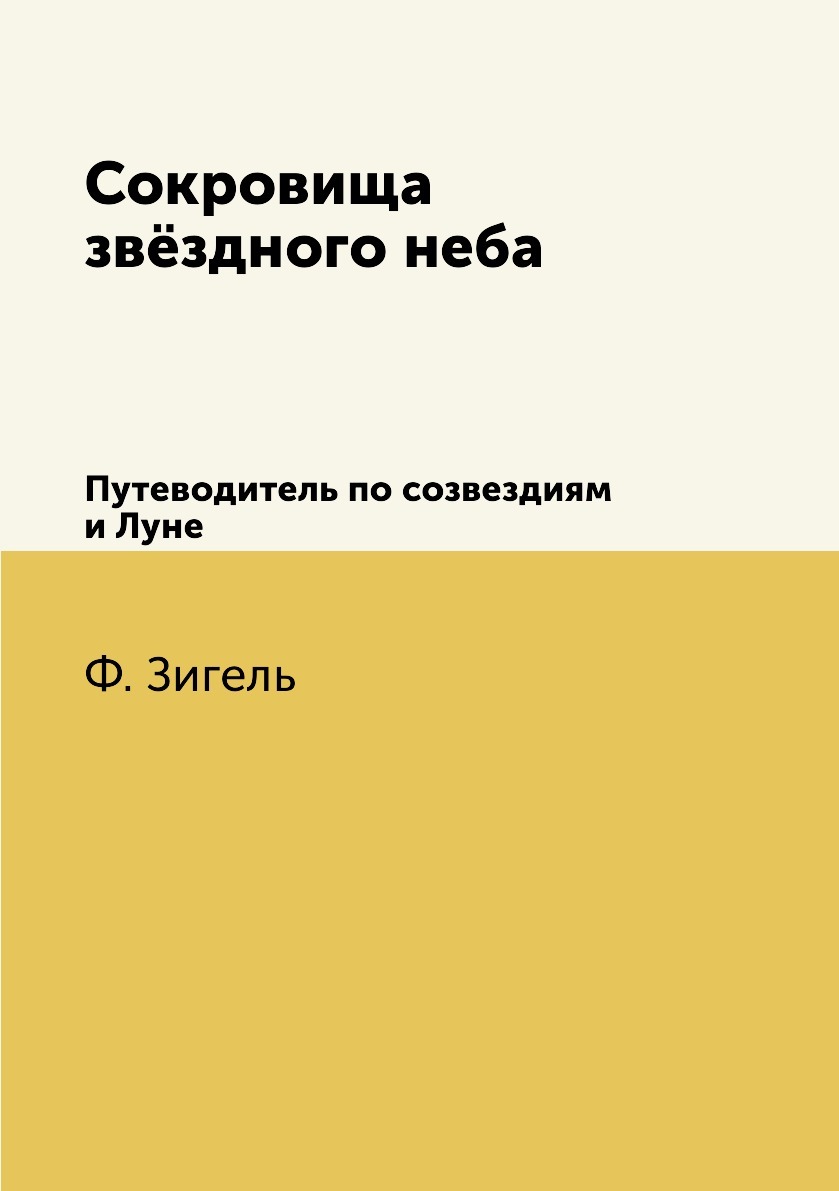 Сокровища звёздного неба

Путеводитель по созвездиям и Луне

Ф. Зигель